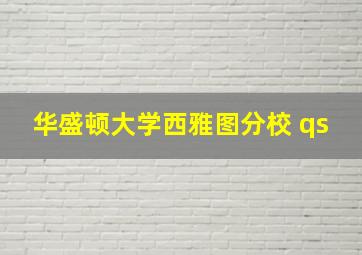 华盛顿大学西雅图分校 qs